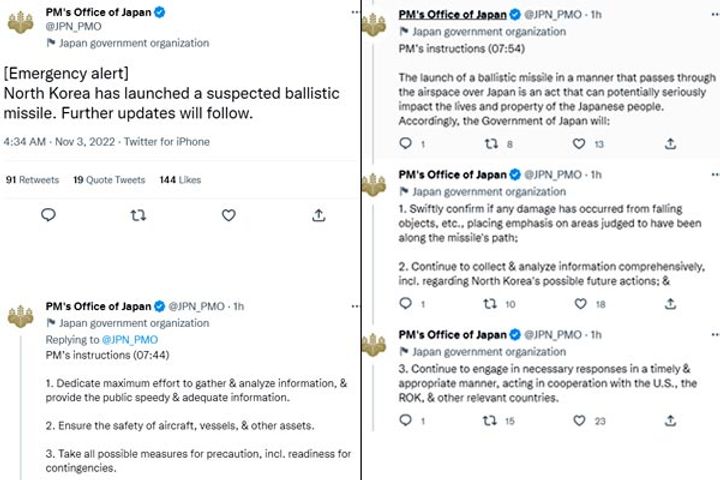 PM's Office of Japan
@JPN_PMO
Japan government organization

[Emergency alert]
North Korea has launched a suspected ballistic missile. Further updates will follow.

4:34 AM · Nov 3, 2022 · Twitter for iPhone

91 Retweets 19 Quote Tweets 144 Likes

PM's Office of Japan @JPN_PMO · 1h
Japan government organization
Replying to @JPN_PMO
PM's instructions (07:44)

1. Dedicate maximum effort to gather & analyze information, & provide the public speedy & adequate information.

2. Ensure the safety of aircraft, vessels, & other assets.

3. Take all possible measures for precaution, incl. readiness for contingencies.

PM's Office of Japan @JPN_PMO · 1h
Japan government organization
PM's instructions (07:54)

The launch of a ballistic missile in a manner that passes through the airspace over Japan is an act that can potentially seriously impact the lives and property of the Japanese people. Accordingly, the Government of Japan will:

1 8 13

PM's Office of Japan @JPN_PMO · 1h
Japan government organization
1. Swiftly confirm if any damage has occurred from falling objects, etc., placing emphasis on areas judged to have been along the missile's path;

2. Continue to collect & analyze information comprehensively, incl. regarding North Korea's possible future actions; &

1 10 18

PM's Office of Japan @JPN_PMO · 1h
Japan government organization
3. Continue to engage in necessary responses in a timely & appropriate manner, acting in cooperation with the U.S., the ROK, & other relevant countries.

1 15 23